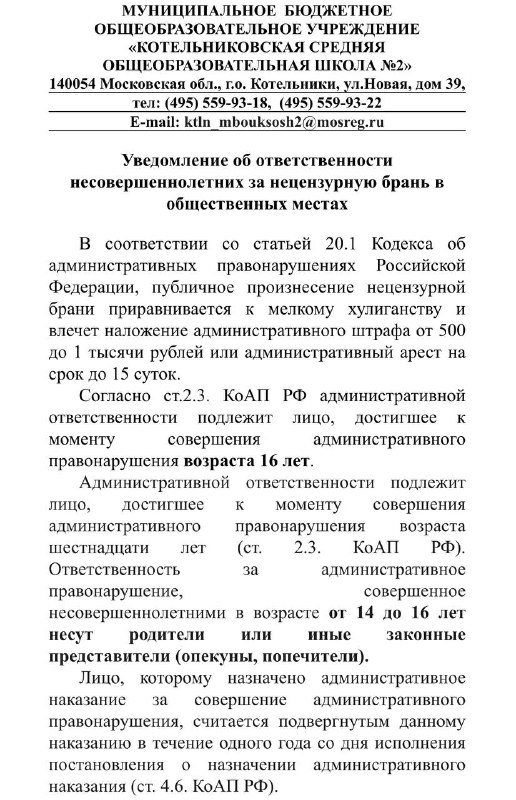 МУНИЦИПАЛЬНОЕ БЮДЖЕТНОЕ ОБЩЕОБРАЗОВАТЕЛЬНОЕ УЧРЕЖДЕНИЕ «КОТЕЛЬНИКОВСКАЯ СРЕДНЯЯ ОБЩЕОБРАЗОВАТЕЛЬНАЯ ШКОЛА №2»
140054 Московская обл., г.о. Котельники, ул.Новая, дом 39, тел: (495) 559-93-18, (495) 559-93-22
E-mail: ktln_mbouksosh2@mosreg.ru

Уведомление об ответственности несовершеннолетних за нецензурную брань в общественных местах

В соответствии со статьей 20.1 Кодекса об административных правонарушениях Российской Федерации, публичное произнесение нецензурной брани приравнивается к мелкому хулиганству и влечет наложение административного штрафа от 500 до 1 тысячи рублей или административный арест на срок до 15 суток.

Согласно ст.2.3. КоАП РФ административной ответственности подлежит лицо, достигшее к моменту совершения административного правонарушения возраста 16 лет.

Административной ответственности подлежит лицо, достигшее к моменту совершения административного правонарушения возраста шестнадцати лет (ст. 2.3. КоАП РФ). Ответственность за административное правонарушение, совершенное несовершеннолетними в возрасте от 14 до 16 лет несут родители или иные законные представители (опекуны, попечители).

Лицо, которому назначено административное наказание за совершение административного правонарушения, считается подвергнутым данному наказанию в течение одного года со дня исполнения постановления о назначении административного наказания (ст. 4.6. КоАП РФ).